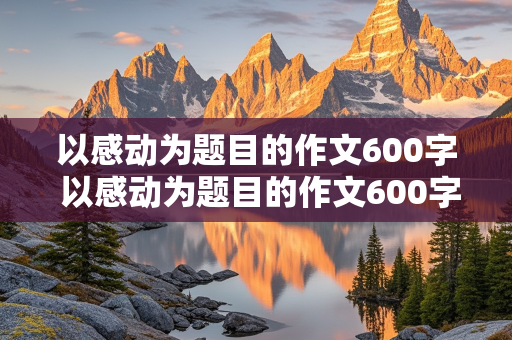 以感动为题目的作文600字
以感动为题目的作文600字